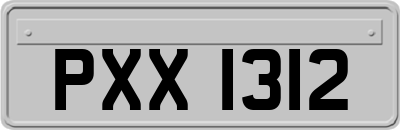 PXX 1312